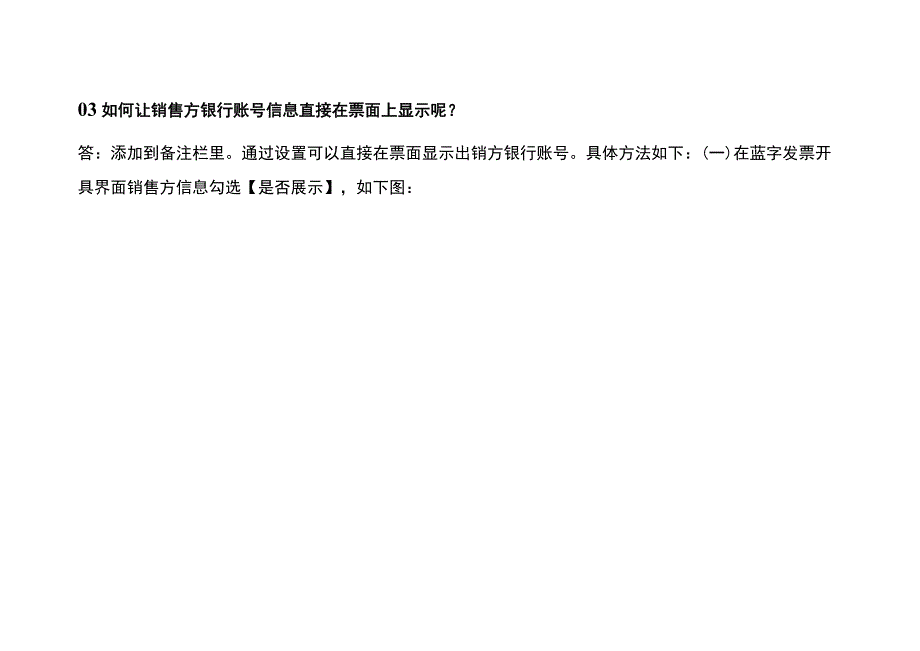 03 如何让销售方银行账号信息直接在票面上显示呢？

答：添加到备注栏里。通过设置可以直接在票面显示出销方银行账号。具体方法如下：(一)在蓝字发票开具界面销售方信息勾选【是否展示】，如下图：